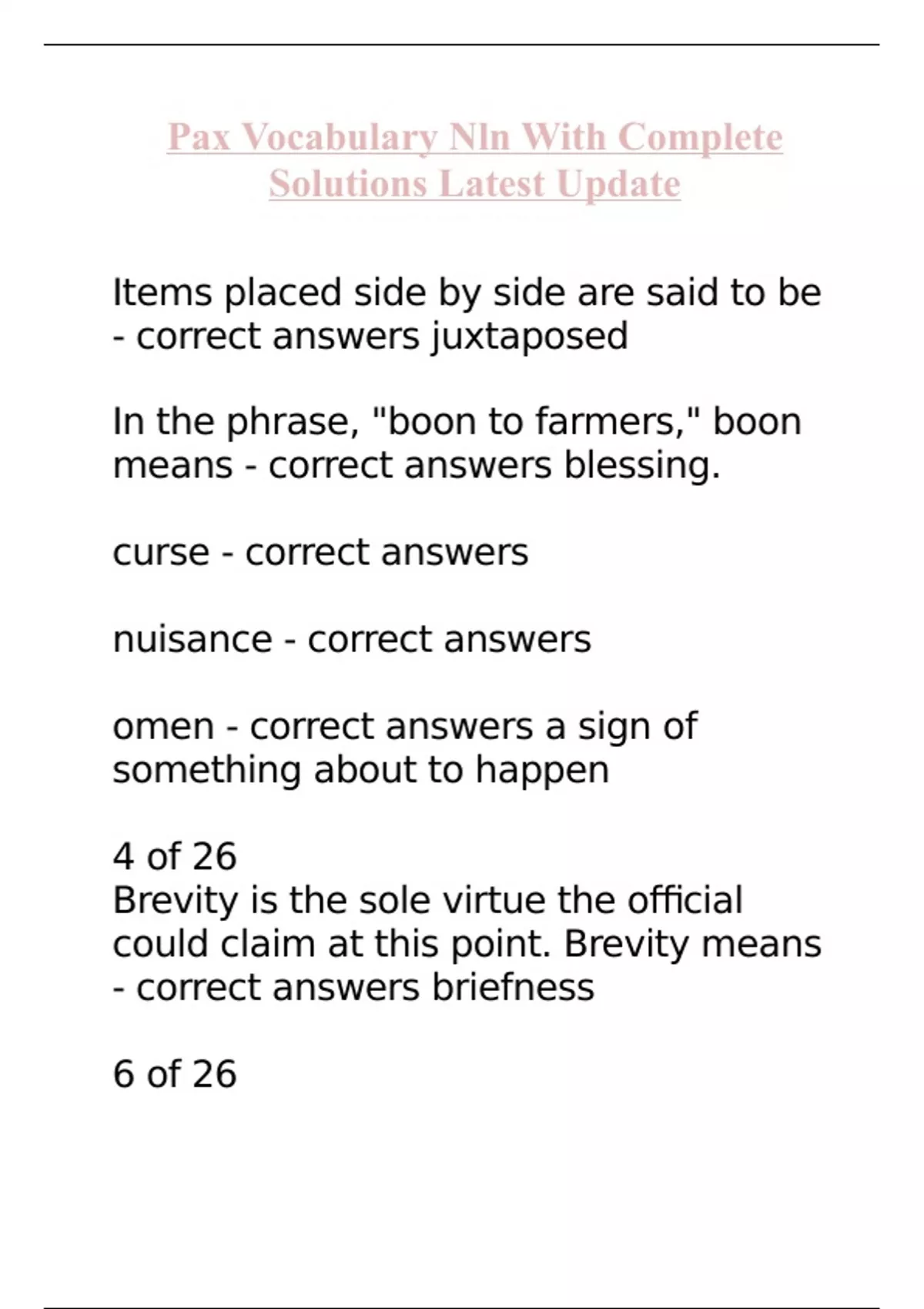 Pax Vocabulary Nln With Complete Solutions Latest Update

Items placed side by side are said to be - correct answers juxtaposed

In the phrase, "boon to farmers," boon means - correct answers blessing.

curse - correct answers

nuisance - correct answers

omen - correct answers a sign of something about to happen

4 of 26
Brevity is the sole virtue the official could claim at this point. Brevity means - correct answers briefness

6 of 26